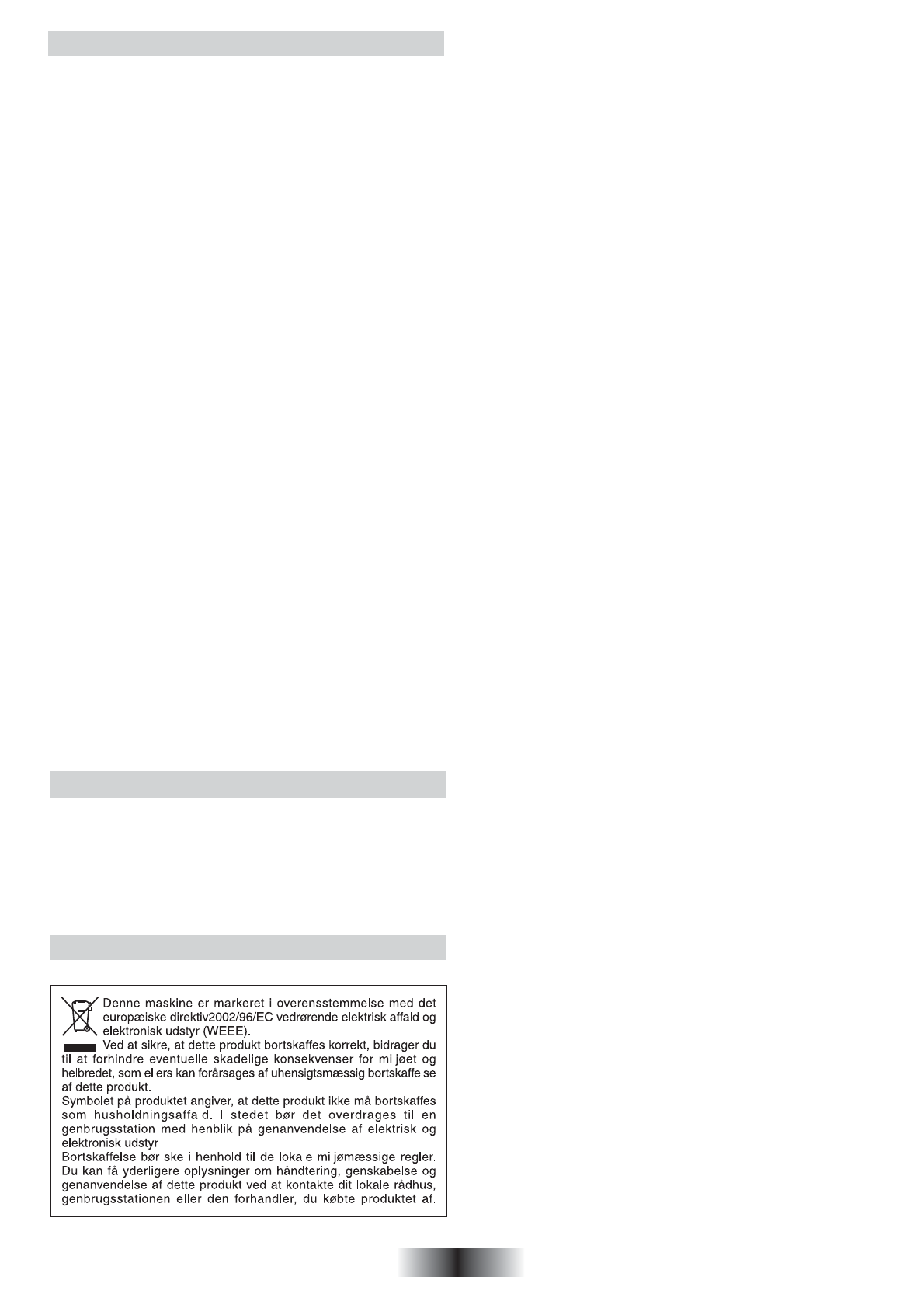 Denne maskine er markeret i overensstemmelse med det europæiske direktiv2002/96/EC vedrørende elektrisk affald og elektronisk udstyr (WEEE).

Ved at sikre, at dette produkt bortskaffes korrekt, bidrager du til at forhindre eventuelle skadelige konsekvenser for miljøet og helbredet, som ellers kan forårsages af uhensigtsmæssig bortskaffelse af dette produkt.

Symbolet på produktet angiver, at dette produkt ikke må bortskaffes som husholdningsaffald. I stedet bør det overdrages til en genbrugsstation med henblik på genanvendelse af elektrisk og elektronisk udstyr

Bortskaffelse bør ske i henhold til de lokale miljømæssige regler. Du kan få yderligere oplysninger om håndtering, genskabelse og genanvendelse af dette produkt ved at kontakte dit lokale rådhus, genbrugsstationen eller den forhandler, du købte produktet af.